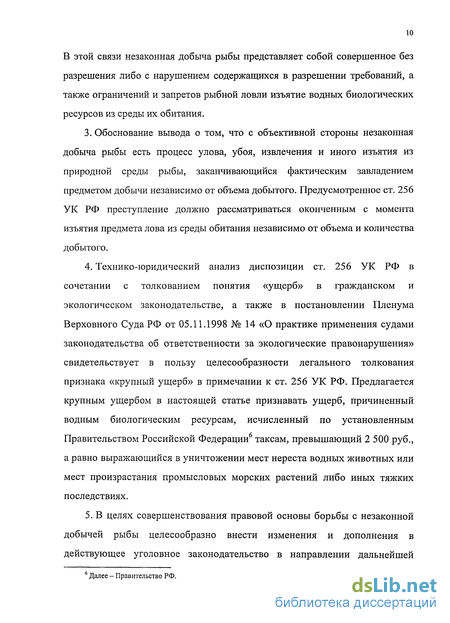 10

В этой связи незаконная добыча рыбы представляет собой совершенное без разрешения либо с нарушением содержащихся в разрешении требований, а также ограничений и запретов рыбной ловли изъятие водных биологических ресурсов из среды их обитания.

3. Обоснование вывода о том, что с объективной стороны незаконная добыча рыбы есть процесс улова, убоя, извлечения и иного изъятия из природной среды рыбы, заканчивающийся фактическим завладением предметом добычи независимо от объема добытого. Предусмотренное ст. 256 УК РФ преступление должно рассматриваться оконченным с момента изъятия предмета лова из среды обитания независимо от объема и количества добытого.

4. Технико-юридический анализ диспозиции ст. 256 УК РФ в сочетании с толкованием понятия «ущерб» в гражданском и экологическом законодательстве, а также в постановлении Пленума Верховного Суда РФ от 05.11.1998 № 14 «О практике применения судами законодательства об ответственности за экологические правонарушения» свидетельствует в пользу целесообразности легального толкования признака «крупный ущерб» в примечании к ст. 256 УК РФ. Предлагается крупным ущербом в настоящей статье признавать ущерб, причиненный водным биологическим ресурсам, исчисленный по установленным Правительством Российской Федерации$^6$ таксам, превышающий 2 500 руб., а равно выражающийся в уничтожении мест нереста водных животных или мест произрастания промысловых морских растений либо иных тяжких последствиях.

5. В целях совершенствования правовой основы борьбы с незаконной добычей рыбы целесообразно внести изменения и дополнения в действующее уголовное законодательство в направлении дальнейшей

$^6$ Далее – Правительство РФ.

dsLib.net
библиотека диссертаций